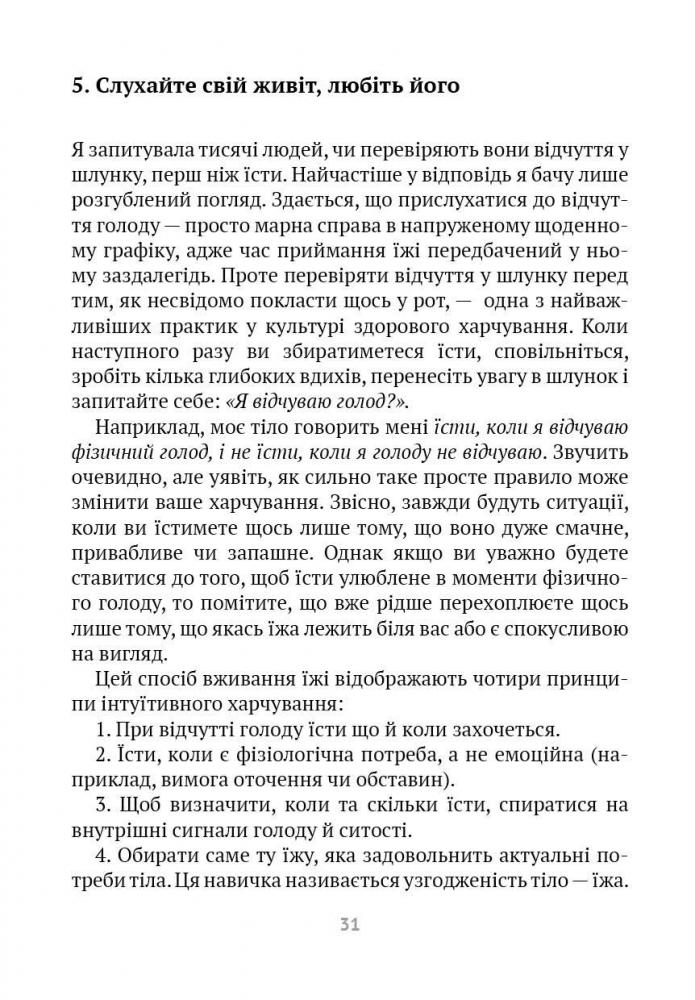 5. Слухайте свій живіт, любіть його

Я запитувала тисячі людей, чи перевіряють вони відчуття у шлунку, перш ніж їсти. Найчастіше у відповідь я бачу лише розгублений погляд. Здається, що прислухатися до відчуття голоду — просто марна справа в напруженому щоденному графіку, адже час приймання їжі передбачений у ньому заздалегідь. Проте перевіряти відчуття у шлунку перед тим, як несвідомо покласти щось у рот, — одна з найважливіших практик у культурі здорового харчування. Коли наступного разу ви збиратиметеся їсти, сповільніться, зробіть кілька глибоких вдихів, перенесіть увагу в шлунок і запитайте себе: «Я відчуваю голод?».

Наприклад, моє тіло говорить мені їсти, коли я відчуваю фізичний голод, і не їсти, коли я голоду не відчуваю. Звучить очевидно, але уявіть, як сильно таке просте правило може змінити ваше харчування. Звісно, завжди будуть ситуації, коли ви їстимете щось лише тому, що воно дуже смачне, привабливе чи запашне. Однак якщо ви уважно будете ставитися до того, щоб їсти улюблене в моменти фізичного голоду, то помітите, що вже рідше перехоплюєте щось лише тому, що якась їжа лежить біля вас або є спокусливою на вигляд.

Цей спосіб вживання їжі відображають чотири принципи інтуїтивного харчування:

1. При відчутті голоду їсти що й коли захочеться.

2. Їсти, коли є фізіологічна потреба, а не емоційна (наприклад, вимога оточення чи обставин).

3. Щоб визначити, коли та скільки їсти, спиратися на внутрішні сигнали голоду й ситості.

4. Обирати саме ту їжу, яка задовольнить актуальні потреби тіла. Ця навичка називається узгодженість тіло — їжа.

31